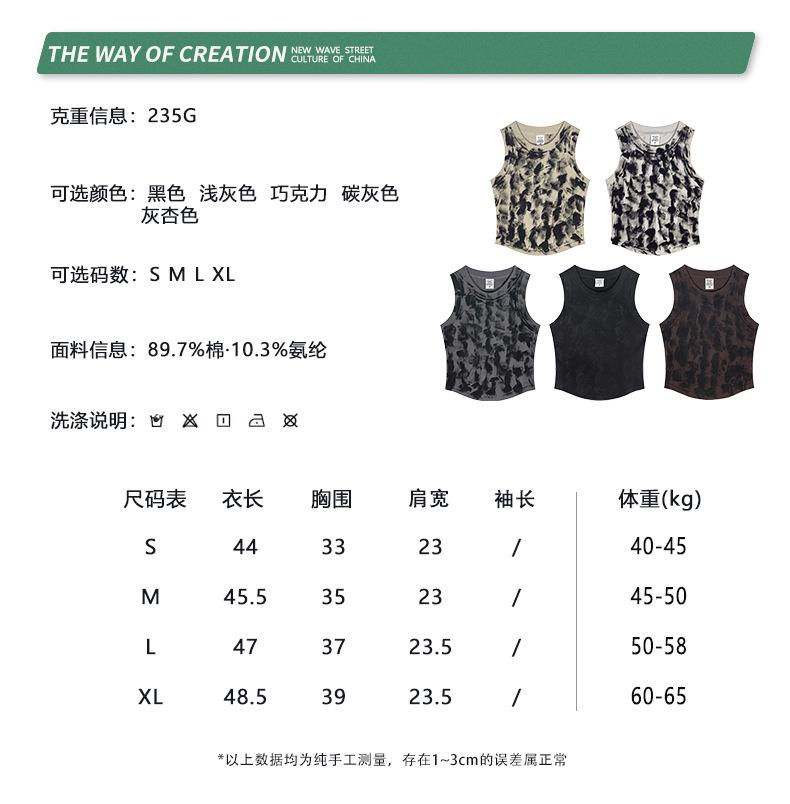 THE WAY OF CREATION NEW WAVE STREET CULTURE OF CHINA

克重信息：235G

可选颜色：黑色 浅灰色 巧克力 碳灰色 灰杏色

可选码数：S M L XL

面料信息：89.7%棉·10.3%氨纶

洗涤说明：

| 尺码表 | 衣长 | 胸围 | 肩宽 | 袖长 | 体重(kg) |
|---|---|---|---|---|---|
| S | 44 | 33 | 23 | / | 40-45 |
| M | 45.5 | 35 | 23 | / | 45-50 |
| L | 47 | 37 | 23.5 | / | 50-58 |
| XL | 48.5 | 39 | 23.5 | / | 60-65 |

*以上数据均为纯手工测量，存在1~3cm的误差属正常